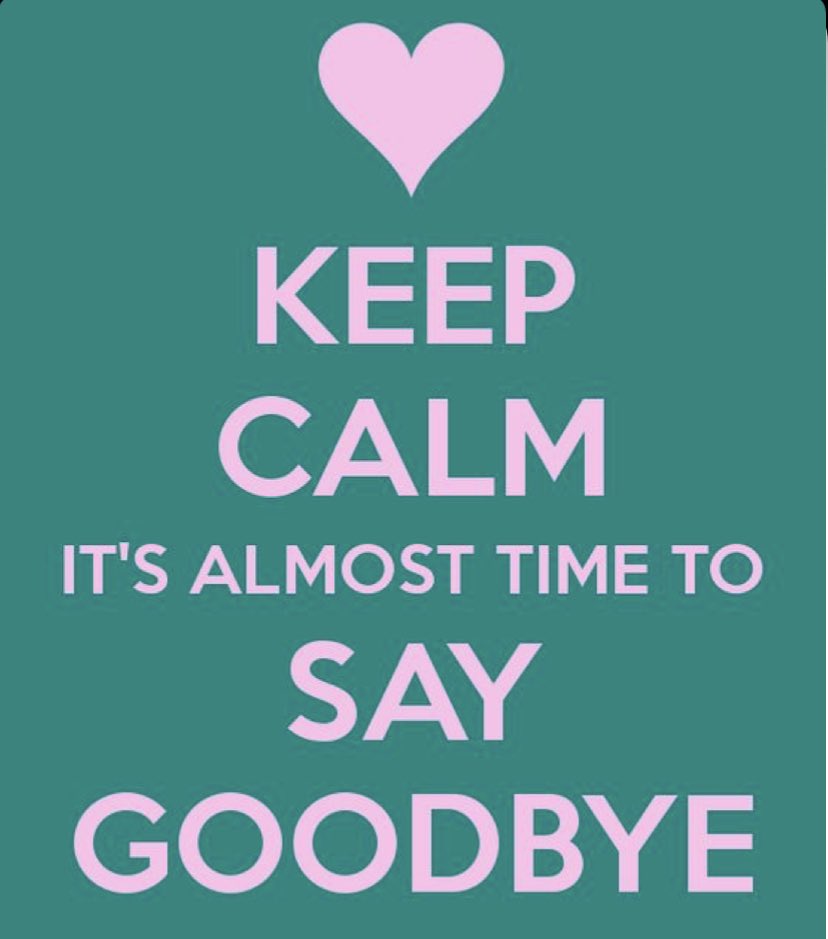 KEEP
CALM
IT'S ALMOST TIME TO
SAY
GOODBYE